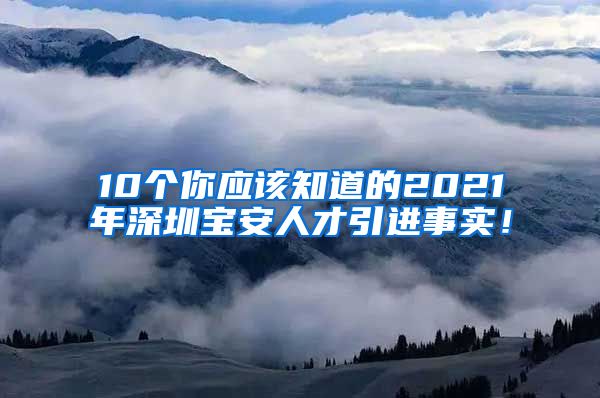 10个你应该知道的2021年深圳宝安人才引进事实！